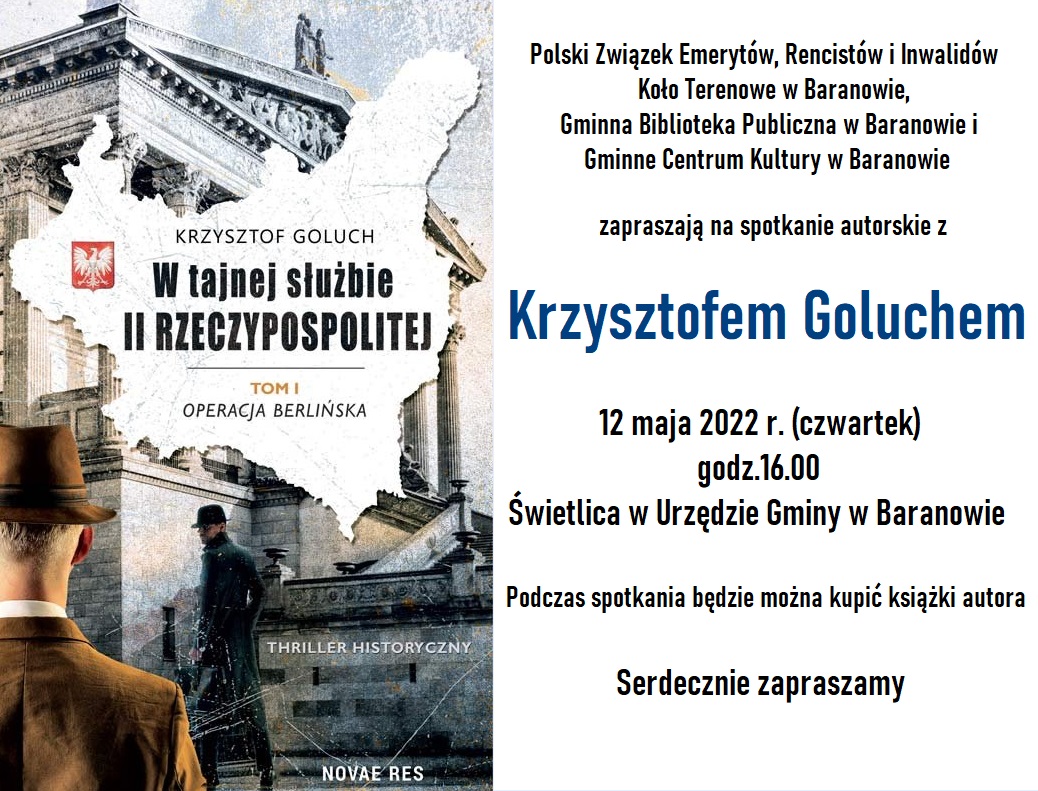 KRZYSZTOF GOLUCH

W tajnej służbie II RZECZYPOSPOLITEJ

TOM I
OPERACJA BERLIŃSKA

THRILLER HISTORYCZNY

NOVAE RES

Polski Związek Emerytów, Rencistów i Inwalidów
Koło Terenowe w Baranowie,
Gminna Biblioteka Publiczna w Baranowie i
Gminne Centrum Kultury w Baranowie

zapraszają na spotkanie autorskie z

Krzysztofem Goluchem

12 maja 2022 r. (czwartek)
godz.16.00
Świetlica w Urzędzie Gminy w Baranowie

Podczas spotkania będzie można kupić książki autora

Serdecznie zapraszamy